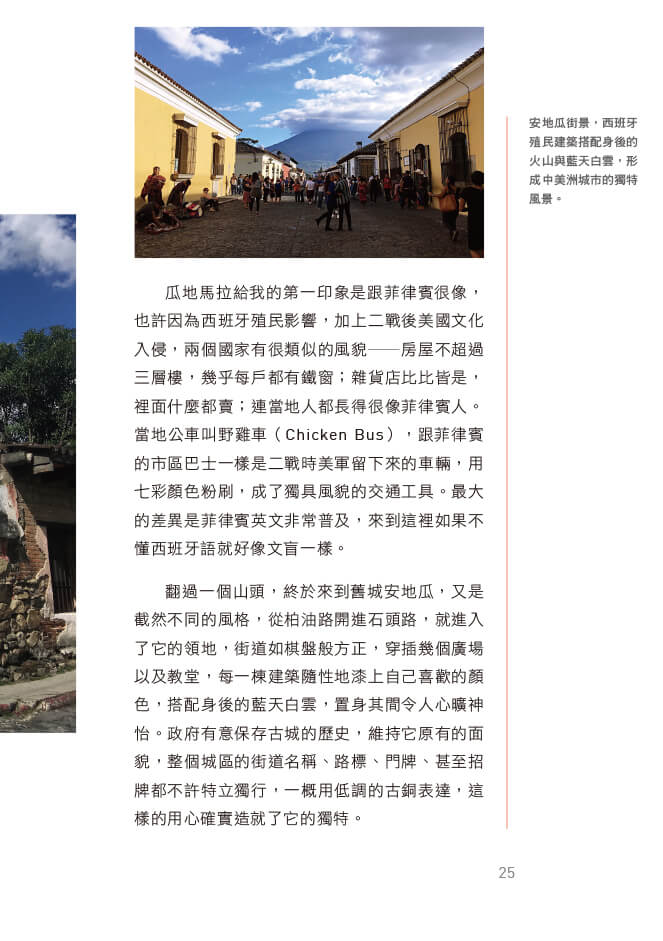 安地瓜街景，西班牙殖民建築搭配身後的火山與藍天白雲，形成中美洲城市的獨特風景。

瓜地馬拉給我的第一印象是跟菲律賓很像，也許因為西班牙殖民影響，加上二戰後美國文化入侵，兩個國家有很類似的風貌——房屋不超過三層樓，幾乎每戶都有鐵窗；雜貨店比比皆是，裡面什麼都賣；連當地人都長得很像菲律賓人。當地公車叫野雞車（Chicken Bus），跟菲律賓的市區巴士一樣是二戰時美軍留下來的車輛，用七彩顏色粉刷，成了獨具風貌的交通工具。最大的差異是菲律賓英文非常普及，來到這裡如果不懂西班牙語就好像文盲一樣。

翻過一個山頭，終於來到舊城安地瓜，又是截然不同的風格，從柏油路開進石頭路，就進入了它的領地，街道如棋盤般方正，穿插幾個廣場以及教堂，每一棟建築隨性地漆上自己喜歡的顏色，搭配身後的藍天白雲，置身其間令人心曠神怡。政府有意保存古城的歷史，維持它原有的面貌，整個城區的街道名稱、路標、門牌、甚至招牌都不許特立獨行，一概用低調的古銅表達，這樣的用心確實造就了它的獨特。

25